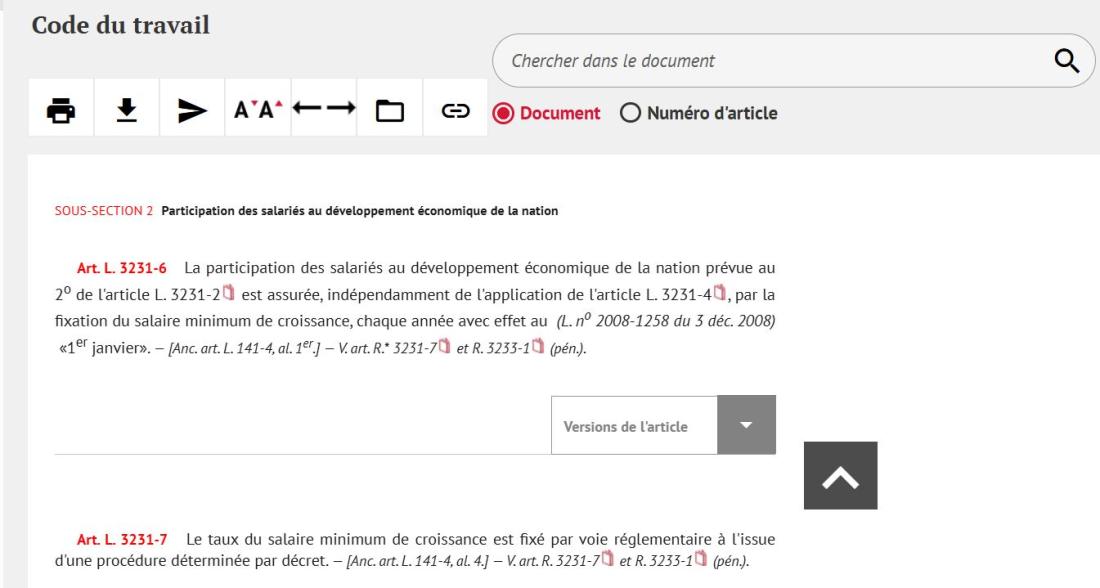 Code du travail

Chercher dans le document

Document  Numéro d'article

SOUS-SECTION 2 Participation des salariés au développement économique de la nation

Art. L. 3231-6 La participation des salariés au développement économique de la nation prévue au $2^o$ de l'article L. 3231-2 est assurée, indépendamment de l'application de l'article L. 3231-4, par la fixation du salaire minimum de croissance, chaque année avec effet au (L. $n^o$ 2008-1258 du 3 déc. 2008) «$1^{er}$ janvier». – [Anc. art. L. 141-4, al. $1^{er}$.] – V. art. R.* 3231-7 et R. 3233-1 (pén.).

Versions de l'article

Art. L. 3231-7 Le taux du salaire minimum de croissance est fixé par voie réglementaire à l'issue d'une procédure déterminée par décret. – [Anc. art. L. 141-4, al. 4.] – V. art. R. 3231-7 et R. 3233-1 (pén.).